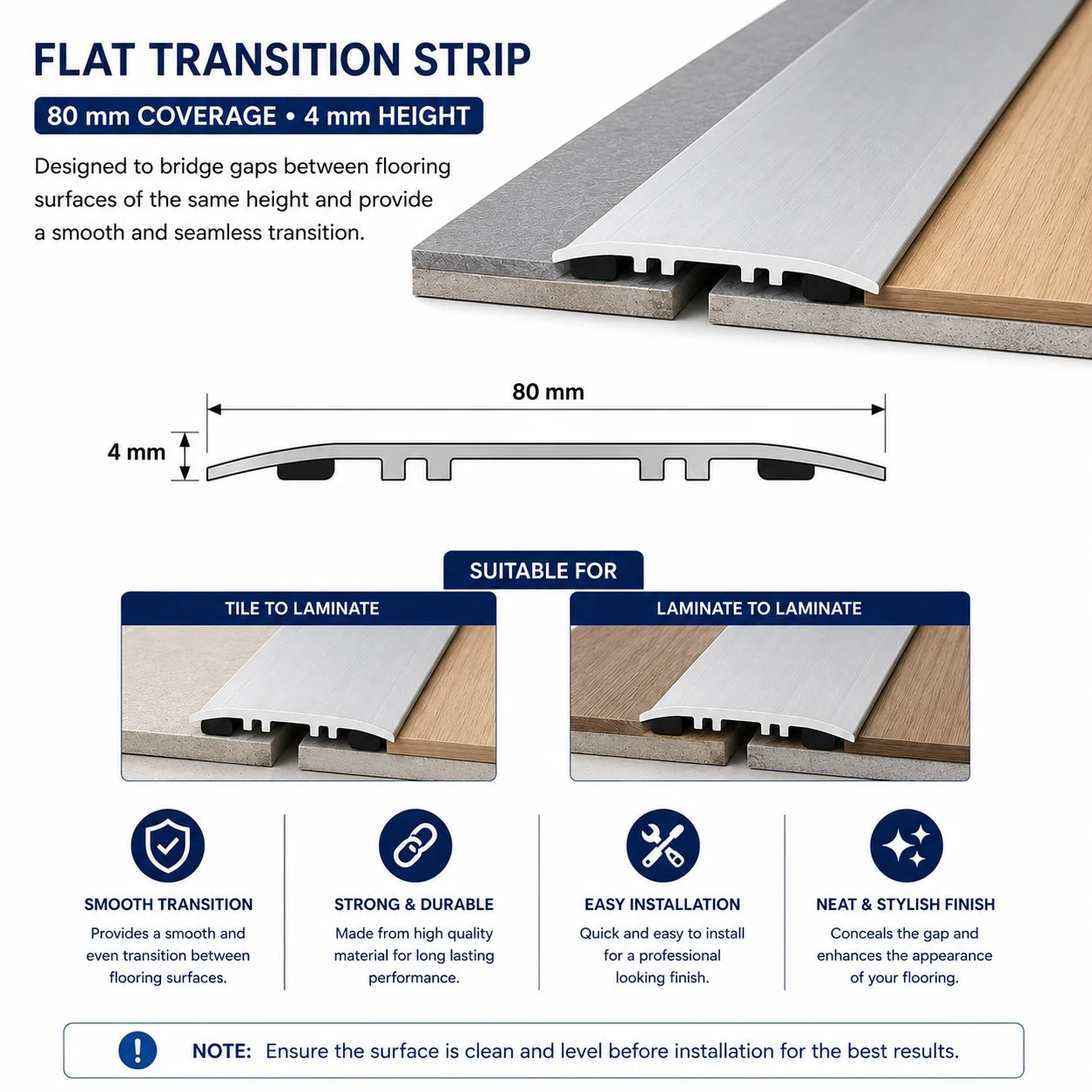 FLAT TRANSITION STRIP

80 mm COVERAGE • 4 mm HEIGHT

Designed to bridge gaps between flooring surfaces of the same height and provide a smooth and seamless transition.

80 mm

4 mm

SUITABLE FOR

TILE TO LAMINATE

LAMINATE TO LAMINATE

SMOOTH TRANSITION
Provides a smooth and even transition between flooring surfaces.

STRONG & DURABLE
Made from high quality material for long lasting performance.

EASY INSTALLATION
Quick and easy to install for a professional looking finish.

NEAT & STYLISH FINISH
Conceals the gap and enhances the appearance of your flooring.

NOTE: Ensure the surface is clean and level before installation for the best results.